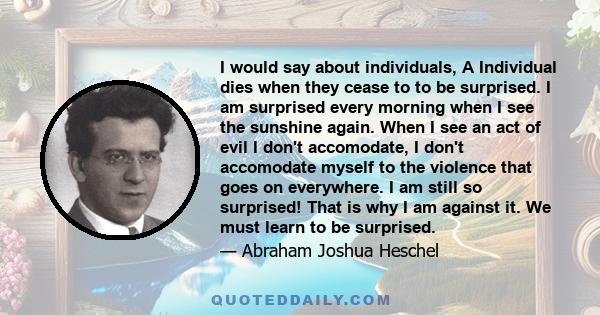 I would say about individuals, A Individual dies when they cease to to be surprised. I am surprised every morning when I see the sunshine again. When I see an act of evil I don't accomodate, I don't accomodate myself to the violence that goes on everywhere. I am still so surprised! That is why I am against it. We must learn to be surprised.
— Abraham Joshua Heschel

QUOTEDDAILY.COM